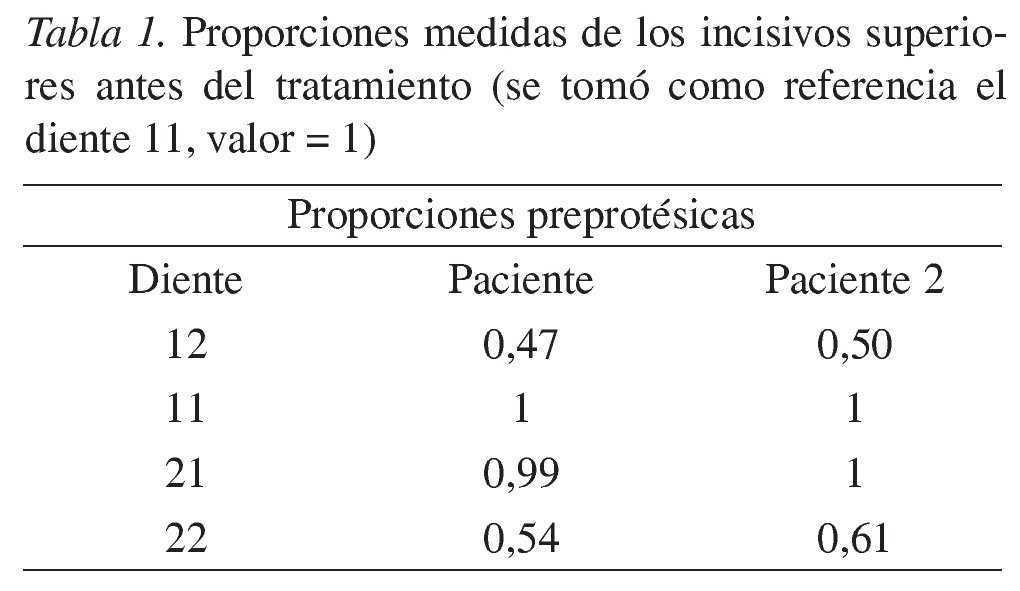 Tabla 1. Proporciones medidas de los incisivos superiores antes del tratamiento (se tomó como referencia el diente 11, valor = 1)

| Proporciones preprotésicas | | |
|---|---|---|
| Diente | Paciente | Paciente 2 |
| 12 | 0,47 | 0,50 |
| 11 | 1 | 1 |
| 21 | 0,99 | 1 |
| 22 | 0,54 | 0,61 |